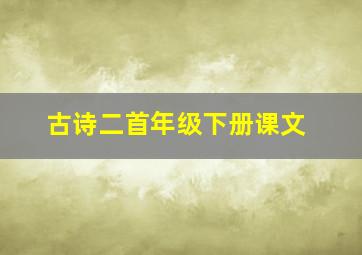 古诗二首年级下册课文